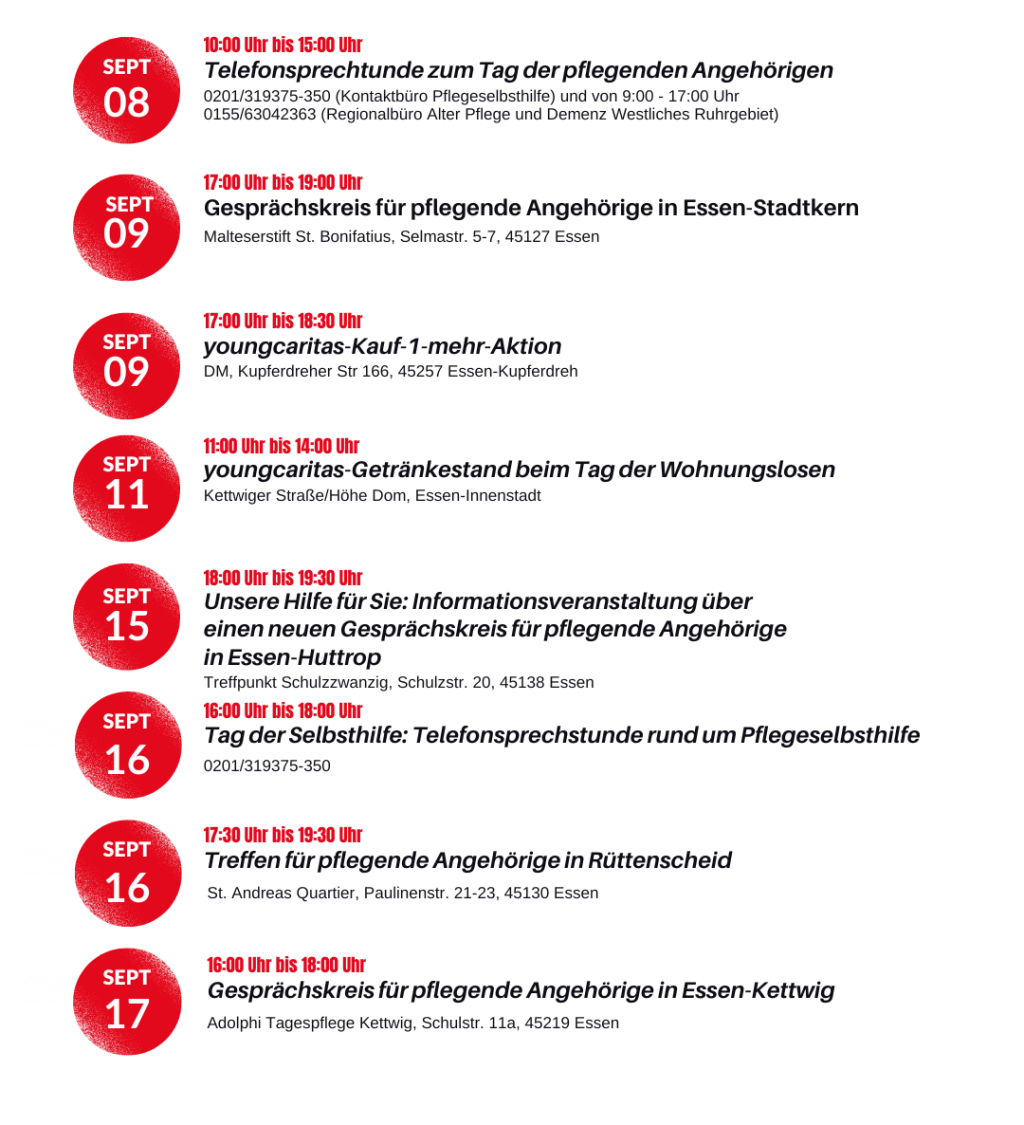 SEPT
08
10:00 Uhr bis 15:00 Uhr
Telefonsprechtunde zum Tag der pflegenden Angehörigen
0201/319375-350 (Kontaktbüro Pflegeselbsthilfe) und von 9:00 - 17:00 Uhr 0155/63042363 (Regionalbüro Alter Pflege und Demenz Westliches Ruhrgebiet)

SEPT
09
17:00 Uhr bis 19:00 Uhr
Gesprächskreis für pflegende Angehörige in Essen-Stadtkern
Malteserstift St. Bonifatius, Selmastr. 5-7, 45127 Essen

SEPT
09
17:00 Uhr bis 18:30 Uhr
youngcaritas-Kauf-1-mehr-Aktion
DM, Kupferdreher Str 166, 45257 Essen-Kupferdreh

SEPT
11
11:00 Uhr bis 14:00 Uhr
youngcaritas-Getränkestand beim Tag der Wohnungslosen
Kettwiger Straße/Höhe Dom, Essen-Innenstadt

SEPT
15
18:00 Uhr bis 19:30 Uhr
Unsere Hilfe für Sie: Informationsveranstaltung über einen neuen Gesprächskreis für pflegende Angehörige in Essen-Huttrop
Treffpunkt Schulzzwanzig, Schulzstr. 20, 45138 Essen

SEPT
16
16:00 Uhr bis 18:00 Uhr
Tag der Selbsthilfe: Telefonsprechstunde rund um Pflegeselbsthilfe
0201/319375-350

SEPT
16
17:30 Uhr bis 19:30 Uhr
Treffen für pflegende Angehörige in Rüttenscheid
St. Andreas Quartier, Paulinenstr. 21-23, 45130 Essen

SEPT
17
16:00 Uhr bis 18:00 Uhr
Gesprächskreis für pflegende Angehörige in Essen-Kettwig
Adolphi Tagespflege Kettwig, Schulstr. 11a, 45219 Essen